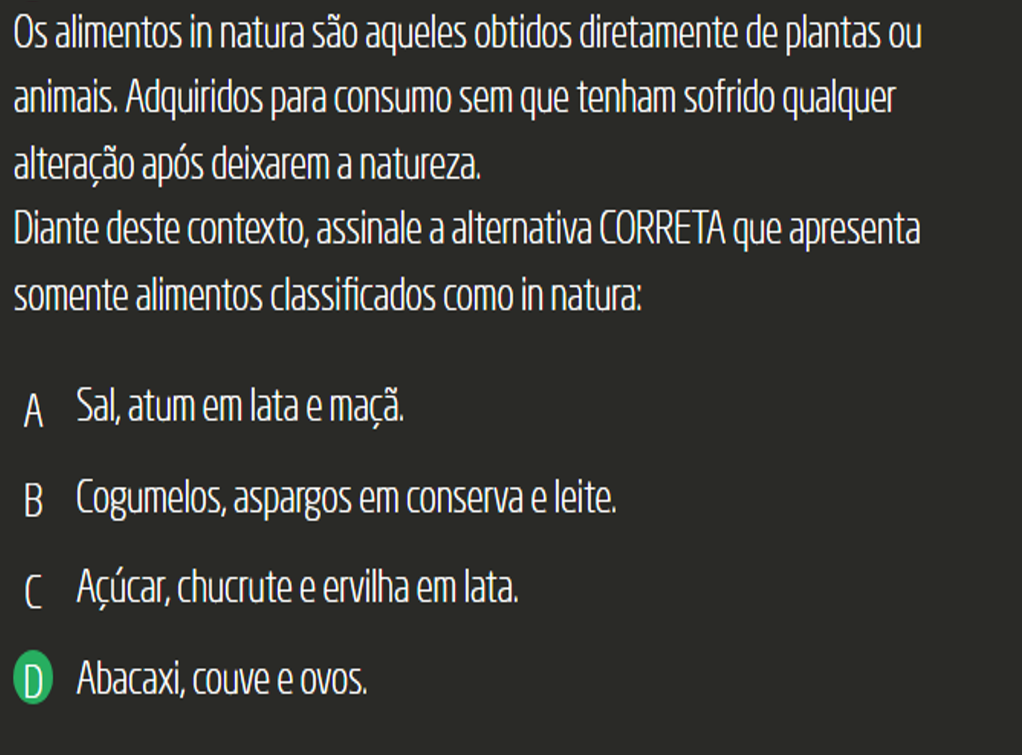 Os alimentos in natura são aqueles obtidos diretamente de plantas ou animais. Adquiridos para consumo sem que tenham sofrido qualquer alteração após deixarem a natureza.
Diante deste contexto, assinale a alternativa CORRETA que apresenta somente alimentos classificados como in natura:

A Sal, atum em lata e maçã.

B Cogumelos, aspargos em conserva e leite.

C Açúcar, chucrute e ervilha em lata.

D Abacaxi, couve e ovos.